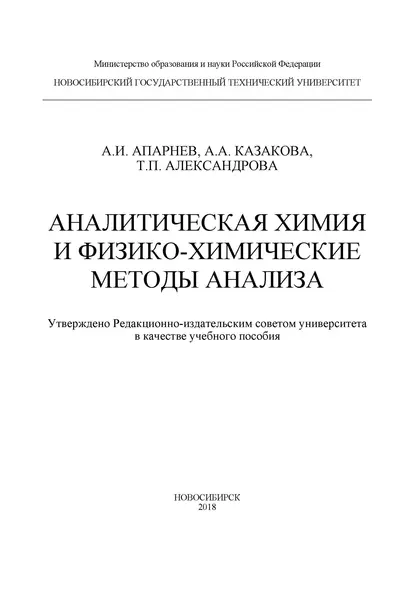 Министерство образования и науки Российской Федерации
НОВОСИБИРСКИЙ ГОСУДАРСТВЕННЫЙ ТЕХНИЧЕСКИЙ УНИВЕРСИТЕТ

А.И. АПАРНЕВ, А.А. КАЗАКОВА,
Т.П. АЛЕКСАНДРОВА

АНАЛИТИЧЕСКАЯ ХИМИЯ
И ФИЗИКО-ХИМИЧЕСКИЕ
МЕТОДЫ АНАЛИЗА

Утверждено Редакционно-издательским советом университета
в качестве учебного пособия

НОВОСИБИРСК
2018